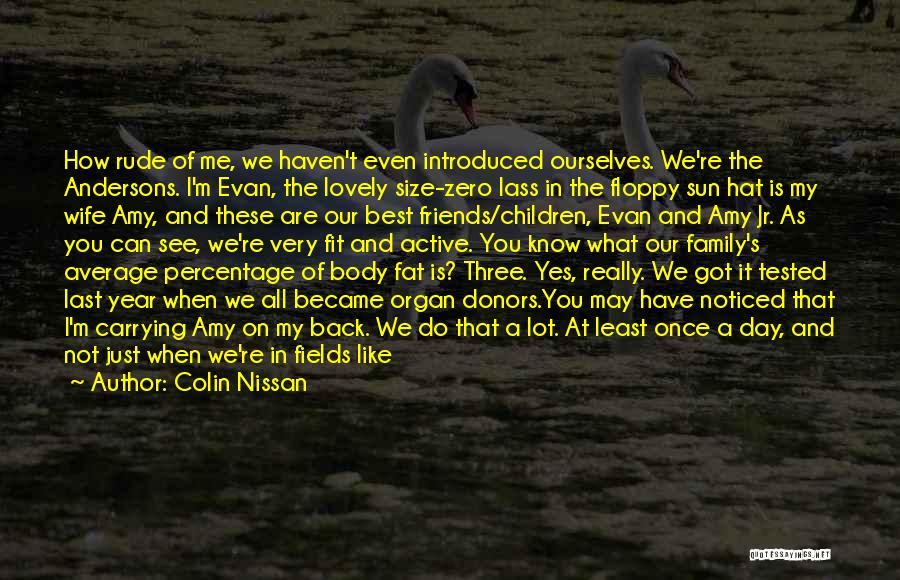 How rude of me, we haven't even introduced ourselves. We're the Andersons. I'm Evan, the lovely size-zero lass in the floppy sun hat is my wife Amy, and these are our best friends/children, Evan and Amy Jr. As you can see, we're very fit and active. You know what our family's average percentage of body fat is? Three. Yes, really. We got it tested last year when we all became organ donors.You may have noticed that I'm carrying Amy on my back. We do that a lot. At least once a day, and not just when we're in fields like

~ Author: Colin Nissan

QUOTESSAYINGS.NET